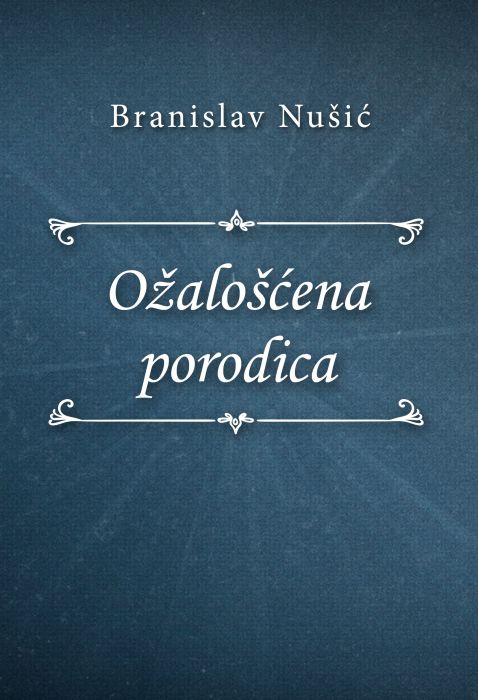 Branislav Nušić

Ožalošćena porodica